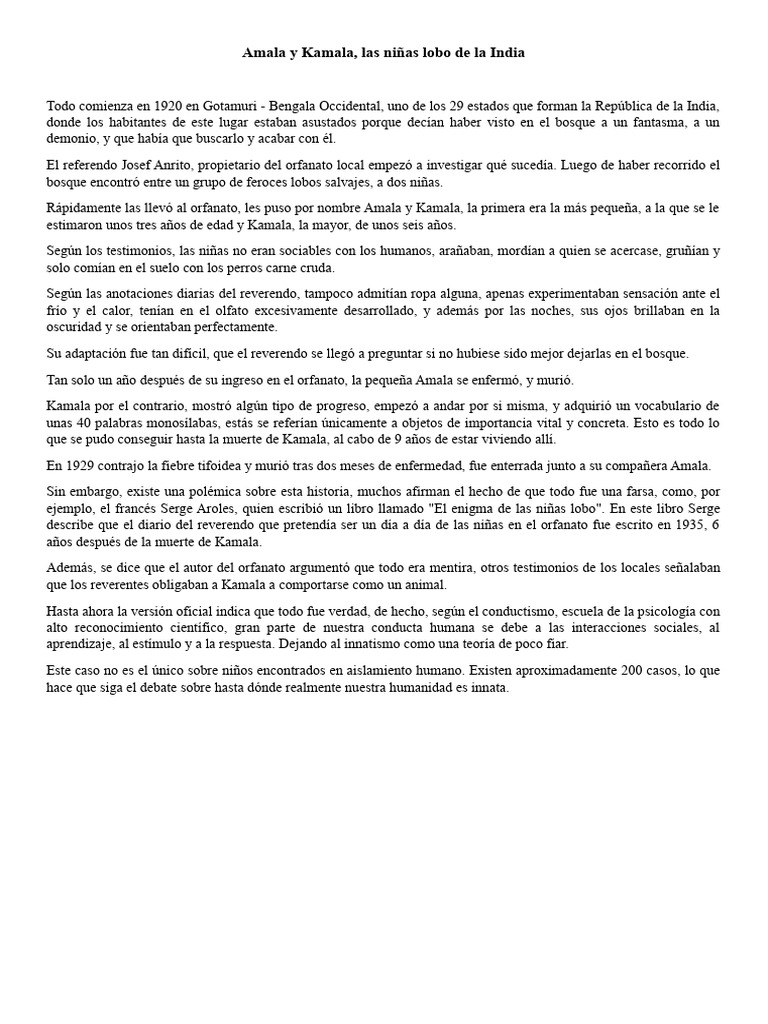 Amala y Kamala, las niñas lobo de la India

Todo comienza en 1920 en Gotamuri - Bengala Occidental, uno de los 29 estados que forman la República de la India, donde los habitantes de este lugar estaban asustados porque decían haber visto en el bosque a un fantasma, a un demonio, y que había que buscarlo y acabar con él.

El referendo Josef Anrito, propietario del orfanato local empezó a investigar qué sucedía. Luego de haber recorrido el bosque encontró entre un grupo de feroces lobos salvajes, a dos niñas.

Rápidamente las llevó al orfanato, les puso por nombre Amala y Kamala, la primera era la más pequeña, a la que se le estimaron unos tres años de edad y Kamala, la mayor, de unos seis años.

Según los testimonios, las niñas no eran sociables con los humanos, arañaban, mordían a quien se acercase, gruñían y solo comían en el suelo con los perros carne cruda.

Según las anotaciones diarias del reverendo, tampoco admitían ropa alguna, apenas experimentaban sensación ante el frío y el calor, tenían en el olfato excesivamente desarrollado, y además por las noches, sus ojos brillaban en la oscuridad y se orientaban perfectamente.

Su adaptación fue tan difícil, que el reverendo se llegó a preguntar si no hubiese sido mejor dejarlas en el bosque.

Tan solo un año después de su ingreso en el orfanato, la pequeña Amala se enfermó, y murió.

Kamala por el contrario, mostró algún tipo de progreso, empezó a andar por sí misma, y adquirió un vocabulario de unas 40 palabras monosílabas, estás se referían únicamente a objetos de importancia vital y concreta. Esto es todo lo que se pudo conseguir hasta la muerte de Kamala, al cabo de 9 años de estar viviendo allí.

En 1929 contrajo la fiebre tifoidea y murió tras dos meses de enfermedad, fue enterrada junto a su compañera Amala.

Sin embargo, existe una polémica sobre esta historia, muchos afirman el hecho de que todo fue una farsa, como, por ejemplo, el francés Serge Aroles, quien escribió un libro llamado "El enigma de las niñas lobo". En este libro Serge describe que el diario del reverendo que pretendía ser un día a día de las niñas en el orfanato fue escrito en 1935, 6 años después de la muerte de Kamala.

Además, se dice que el autor del orfanato argumentó que todo era mentira, otros testimonios de los locales señalaban que los reverentes obligaban a Kamala a comportarse como un animal.

Hasta ahora la versión oficial indica que todo fue verdad, de hecho, según el conductismo, escuela de la psicología con alto reconocimiento científico, gran parte de nuestra conducta humana se debe a las interacciones sociales, al aprendizaje, al estímulo y a la respuesta. Dejando al innatismo como una teoría de poco fiar.

Este caso no es el único sobre niños encontrados en aislamiento humano. Existen aproximadamente 200 casos, lo que hace que siga el debate sobre hasta dónde realmente nuestra humanidad es innata.